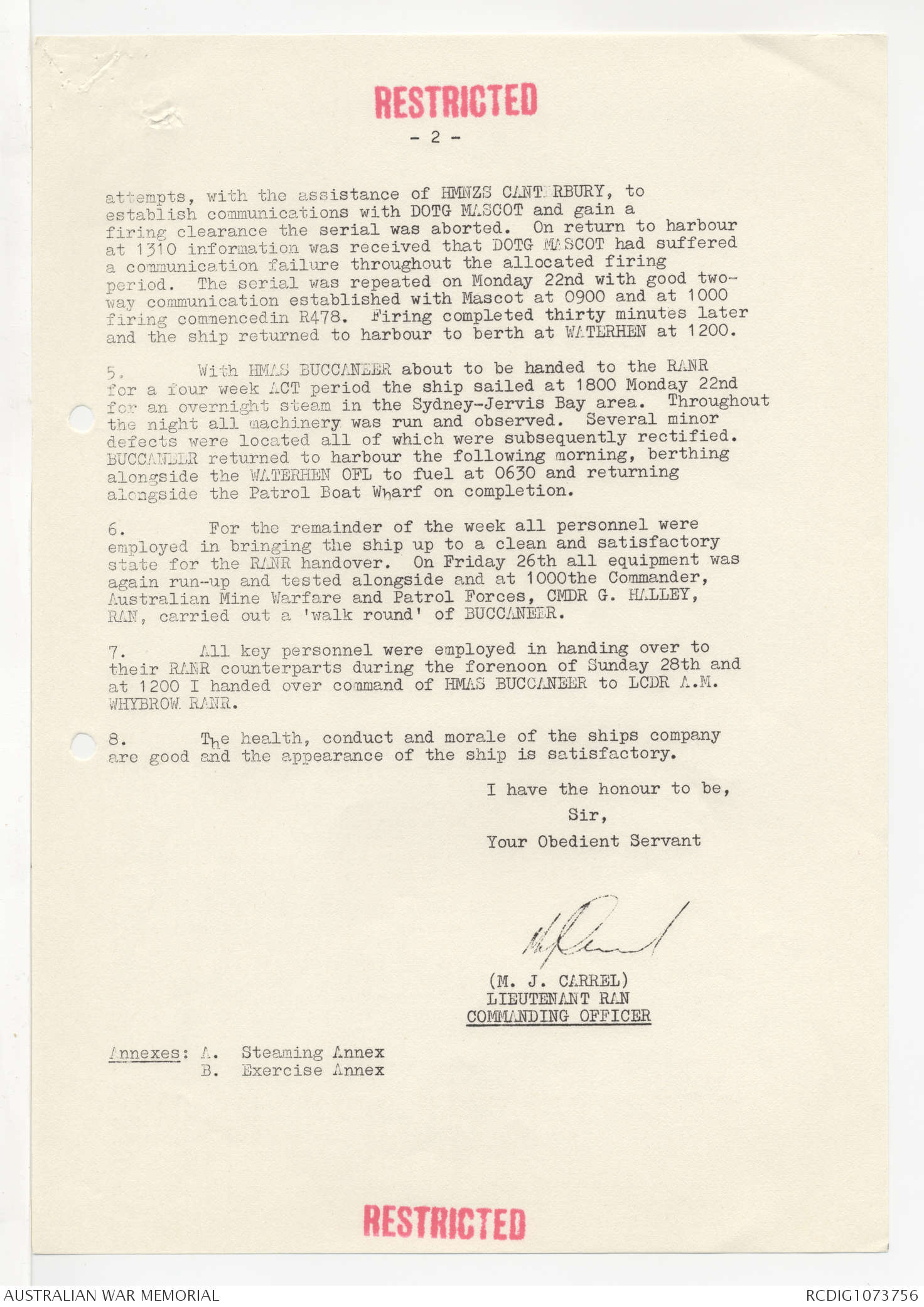 RESTRICTED

- 2 -

attempts, with the assistance of HMNZS CANTERBURY, to establish communications with DOTG MASCOT and gain a firing clearance the serial was aborted. On return to harbour at 1310 information was received that DOTG MASCOT had suffered a communication failure throughout the allocated firing period. The serial was repeated on Monday 22nd with good two-way communication established with Mascot at 0900 and at 1000 firing commencedin R478. Firing completed thirty minutes later and the ship returned to harbour to berth at WATERHEN at 1200.

5. With HMAS BUCCANEER about to be handed to the RANR for a four week ACT period the ship sailed at 1800 Monday 22nd for an overnight steam in the Sydney-Jervis Bay area. Throughout the night all machinery was run and observed. Several minor defects were located all of which were subsequently rectified. BUCCANEER returned to harbour the following morning, berthing alongside the WATERHEN OFL to fuel at 0630 and returning alongside the Patrol Boat Wharf on completion.

6. For the remainder of the week all personnel were employed in bringing the ship up to a clean and satisfactory state for the RANR handover. On Friday 26th all equipment was again run-up and tested alongside and at 1000the Commander, Australian Mine Warfare and Patrol Forces, CMDR G. HALLEY, RAN, carried out a 'walk round' of BUCCANEER.

7. All key personnel were employed in handing over to their RANR counterparts during the forenoon of Sunday 28th and at 1200 I handed over command of HMAS BUCCANEER to LCDR A.M. WHYBROW RANR.

8. The health, conduct and morale of the ships company are good and the appearance of the ship is satisfactory.

I have the honour to be,
Sir,
Your Obedient Servant

(M. J. CARREL)
LIEUTENANT RAN
COMMANDING OFFICER

Annexes: A. Steaming Annex
B. Exercise Annex

RESTRICTED

AUSTRALIAN WAR MEMORIAL
RCDIG1073756